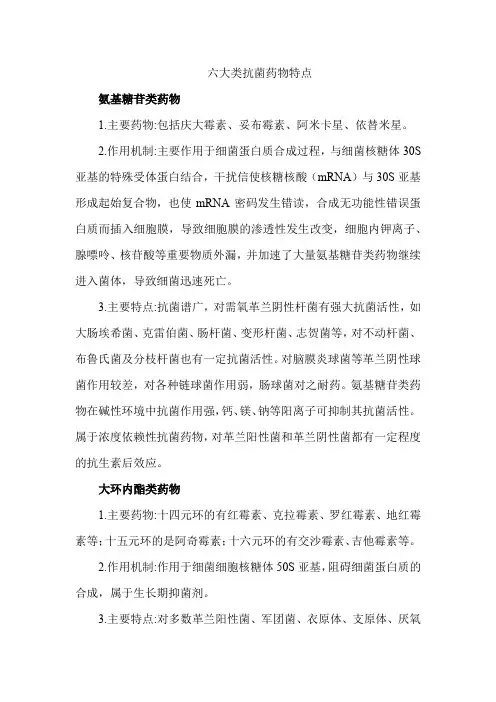 六大类抗菌药物特点

氨基糖苷类药物

1.主要药物:包括庆大霉素、妥布霉素、阿米卡星、依替米星。

2.作用机制:主要作用于细菌蛋白质合成过程，与细菌核糖体 30S 亚基的特殊受体蛋白结合，干扰信使核糖核酸（mRNA）与 30S 亚基形成起始复合物，也使 mRNA 密码发生错读，合成无功能性错误蛋白质而插入细胞膜，导致细胞膜的渗透性发生改变，细胞内钾离子、腺嘌呤、核苷酸等重要物质外漏，并加速了大量氨基糖苷类药物继续进入菌体，导致细菌迅速死亡。

3.主要特点:抗菌谱广，对需氧革兰阴性杆菌有强大抗菌活性，如大肠埃希菌、克雷伯菌、肠杆菌、变形杆菌、志贺菌等，对不动杆菌、布鲁氏菌及分枝杆菌也有一定抗菌活性。对脑膜炎球菌等革兰阴性球菌作用较差，对各种链球菌作用弱，肠球菌对之耐药。氨基糖苷类药物在碱性环境中抗菌作用强，钙、镁、钠等阳离子可抑制其抗菌活性。属于浓度依赖性抗菌药物，对革兰阳性菌和革兰阴性菌都有一定程度的抗生素后效应。

大环内酯类药物

1.主要药物:十四元环的有红霉素、克拉霉素、罗红霉素、地红霉素等;十五元环的是阿奇霉素;十六元环的有交沙霉素、吉他霉素等。

2.作用机制:作用于细菌细胞核糖体 50S 亚基，阻碍细菌蛋白质的合成，属于生长期抑菌剂。

3.主要特点:对多数革兰阳性菌、军团菌、衣原体、支原体、厌氧